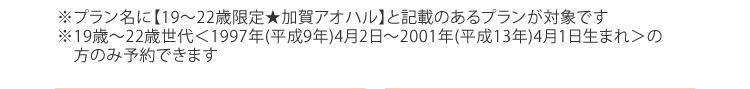 ※プラン名に【19～22歳限定★加賀アオハル】と記載のあるプランが対象です
※19歳～22歳世代＜1997年(平成9年)4月2日～2001年(平成13年)4月1日生まれ＞の方のみ予約できます